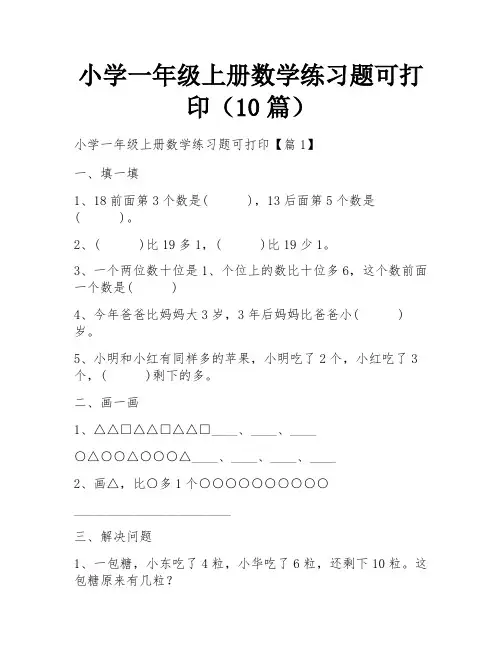 小学一年级上册数学练习题可打印（10篇）

小学一年级上册数学练习题可打印【篇1】

一、填一填

1、18前面第3个数是(　　)，13后面第5个数是(　　)。

2、(　　)比19多1，(　　)比19少1。

3、一个两位数十位是1、个位上的数比十位多6，这个数前面一个数是(　　)

4、今年爸爸比妈妈大3岁，3年后妈妈比爸爸小(　　)岁。

5、小明和小红有同样多的苹果，小明吃了2个，小红吃了3个，(　　)剩下的多。

二、画一画

1、△△□△△□△△□____、____、____

○△○○△○○○△____、____、____、____

2、画△，比○多1个○○○○○○○○○○

____________________

三、解决问题

1、一包糖，小东吃了4粒，小华吃了6粒，还剩下10粒。这包糖原来有几粒？